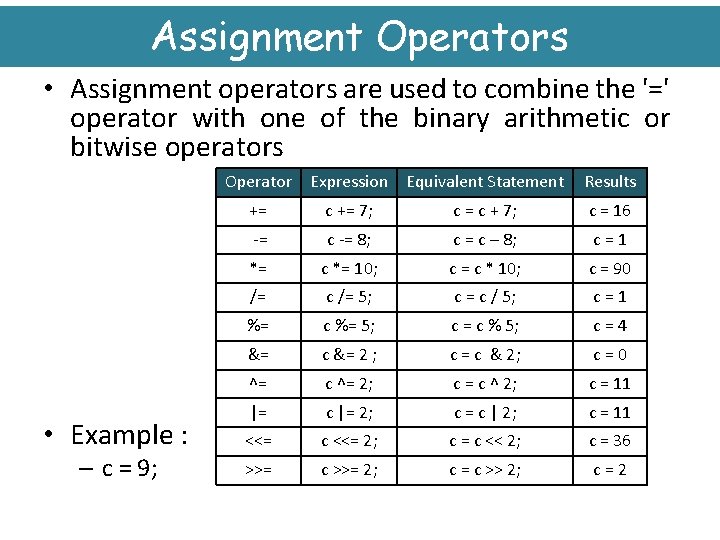 Assignment Operators

• Assignment operators are used to combine the '=' operator with one of the binary arithmetic or bitwise operators

| Operator | Expression | Equivalent Statement | Results |
|---|---|---|---|
| += | c += 7; | c = c + 7; | c = 16 |
| -= | c -= 8; | c = c – 8; | c = 1 |
| *= | c *= 10; | c = c * 10; | c = 90 |
| /= | c /= 5; | c = c / 5; | c = 1 |
| %= | c %= 5; | c = c % 5; | c = 4 |
| &= | c &= 2 ; | c = c & 2; | c = 0 |
| ^= | c ^= 2; | c = c ^ 2; | c = 11 |
| \|= | c \|= 2; | c = c \| 2; | c = 11 |
| <<= | c <<= 2; | c = c << 2; | c = 36 |
| >>= | c >>= 2; | c = c >> 2; | c = 2 |

• Example :
– c = 9;